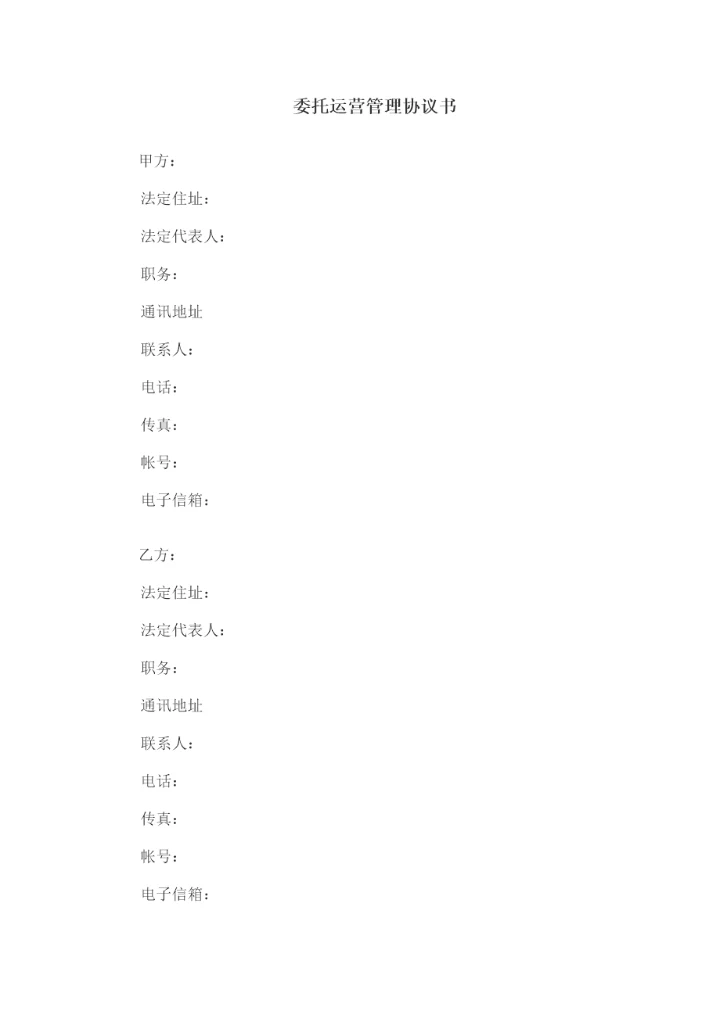 委托运营管理协议书

甲方：

法定住址：

法定代表人：

职务：

通讯地址

联系人：

电话：

传真：

帐号：

电子信箱：

乙方：

法定住址：

法定代表人：

职务：

通讯地址

联系人：

电话：

传真：

帐号：

电子信箱：